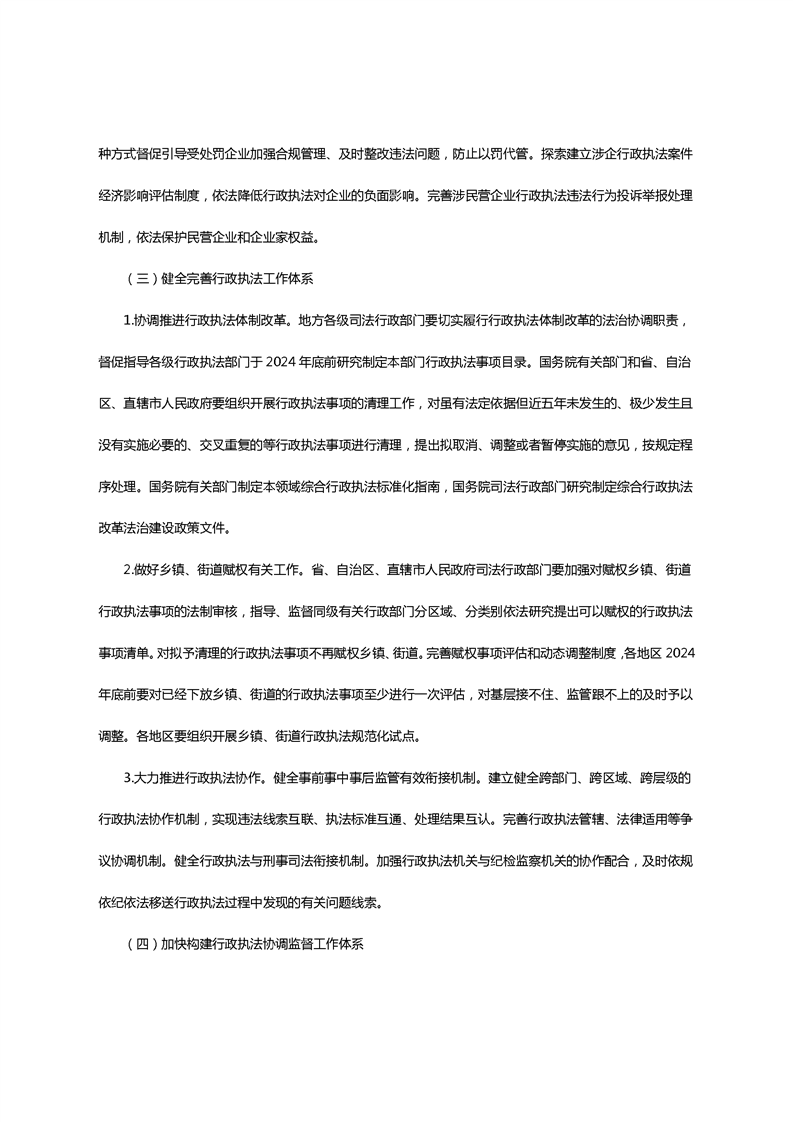 种方式督促引导受处罚企业加强合规管理、及时整改违法问题，防止以罚代管。探索建立涉企行政执法案件经济影响评估制度，依法降低行政执法对企业的负面影响。完善涉民营企业行政执法违法行为投诉举报处理机制，依法保护民营企业和企业家权益。

（三）健全完善行政执法工作体系

1.协调推进行政执法体制改革。地方各级司法行政部门要切实履行行政执法体制改革的法治协调职责，督促指导各级行政执法部门于 2024 年底前研究制定本部门行政执法事项目录。国务院有关部门和省、自治区、直辖市人民政府要组织开展行政执法事项的清理工作，对虽有法定依据但近五年未发生的、极少发生且没有实施必要的、交叉重复的等行政执法事项进行清理，提出拟取消、调整或者暂停实施的意见，按规定程序处理。国务院有关部门制定本领域综合行政执法标准化指南，国务院司法行政部门研究制定综合行政执法改革法治建设政策文件。

2.做好乡镇、街道赋权有关工作。省、自治区、直辖市人民政府司法行政部门要加强对赋权乡镇、街道行政执法事项的法制审核，指导、监督同级有关行政部门分区域、分类别依法研究提出可以赋权的行政执法事项清单。对拟予清理的行政执法事项不再赋权乡镇、街道。完善赋权事项评估和动态调整制度，各地区 2024 年底前要对已经下放乡镇、街道的行政执法事项至少进行一次评估，对基层接不住、监管跟不上的及时予以调整。各地区要组织开展乡镇、街道行政执法规范化试点。

3.大力推进行政执法协作。健全事前事中事后监管有效衔接机制。建立健全跨部门、跨区域、跨层级的行政执法协作机制，实现违法线索互联、执法标准互通、处理结果互认。完善行政执法管辖、法律适用等争议协调机制。健全行政执法与刑事司法衔接机制。加强行政执法机关与纪检监察机关的协作配合，及时依规依纪依法移送行政执法过程中发现的有关问题线索。

（四）加快构建行政执法协调监督工作体系